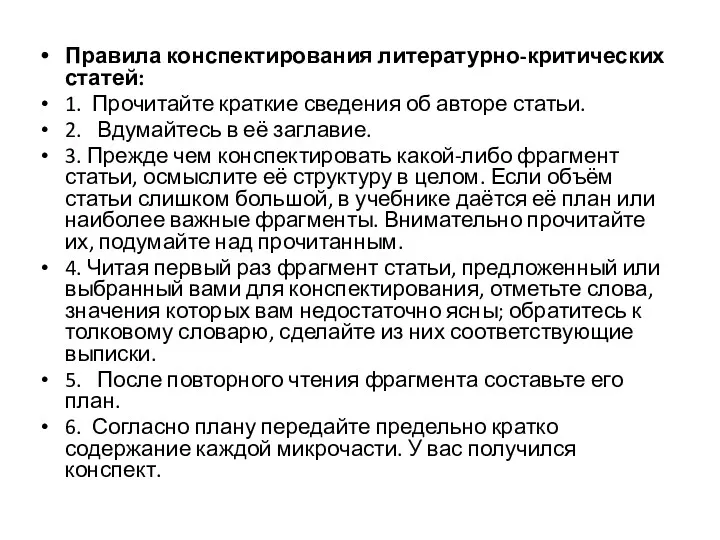 • Правила конспектирования литературно-критических статей:
• 1. Прочитайте краткие сведения об авторе статьи.
• 2. Вдумайтесь в её заглавие.
• 3. Прежде чем конспектировать какой-либо фрагмент статьи, осмыслите её структуру в целом. Если объём статьи слишком большой, в учебнике даётся её план или наиболее важные фрагменты. Внимательно прочитайте их, подумайте над прочитанным.
• 4. Читая первый раз фрагмент статьи, предложенный или выбранный вами для конспектирования, отметьте слова, значения которых вам недостаточно ясны; обратитесь к толковому словарю, сделайте из них соответствующие выписки.
• 5. После повторного чтения фрагмента составьте его план.
• 6. Согласно плану передайте предельно кратко содержание каждой микрочасти. У вас получился конспект.